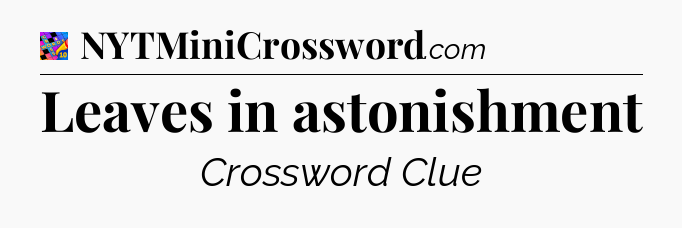 NYTMiniCrossword.com

Leaves in astonishment

Crossword Clue